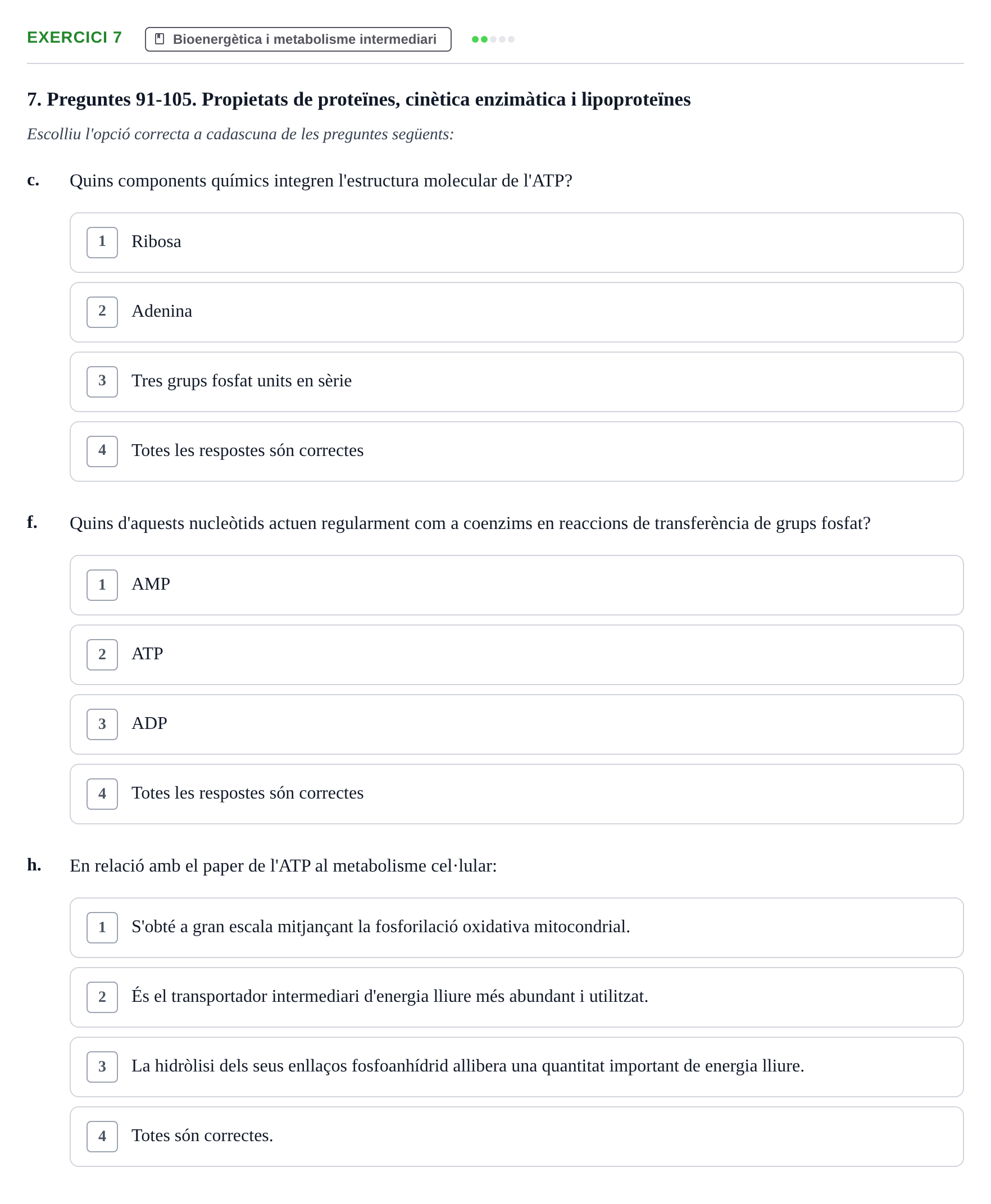 EXERCICI 7 Bioenergètica i metabolisme intermediari

7. Preguntes 91-105. Propietats de proteïnes, cinètica enzimàtica i lipoproteïnes

Escolliu l'opció correcta a cadascuna de les preguntes següents:

c. Quins components químics integren l'estructura molecular de l'ATP?

1 Ribosa

2 Adenina

3 Tres grups fosfat units en sèrie

4 Totes les respostes són correctes

f. Quins d'aquests nucleòtids actuen regularment com a coenzims en reaccions de transferència de grups fosfat?

1 AMP

2 ATP

3 ADP

4 Totes les respostes són correctes

h. En relació amb el paper de l'ATP al metabolisme cel·lular:

1 S'obté a gran escala mitjançant la fosforilació oxidativa mitocondrial.

2 És el transportador intermediari d'energia lliure més abundant i utilitzat.

3 La hidròlisi dels seus enllaços fosfoanhídrid allibera una quantitat important de energia lliure.

4 Totes són correctes.